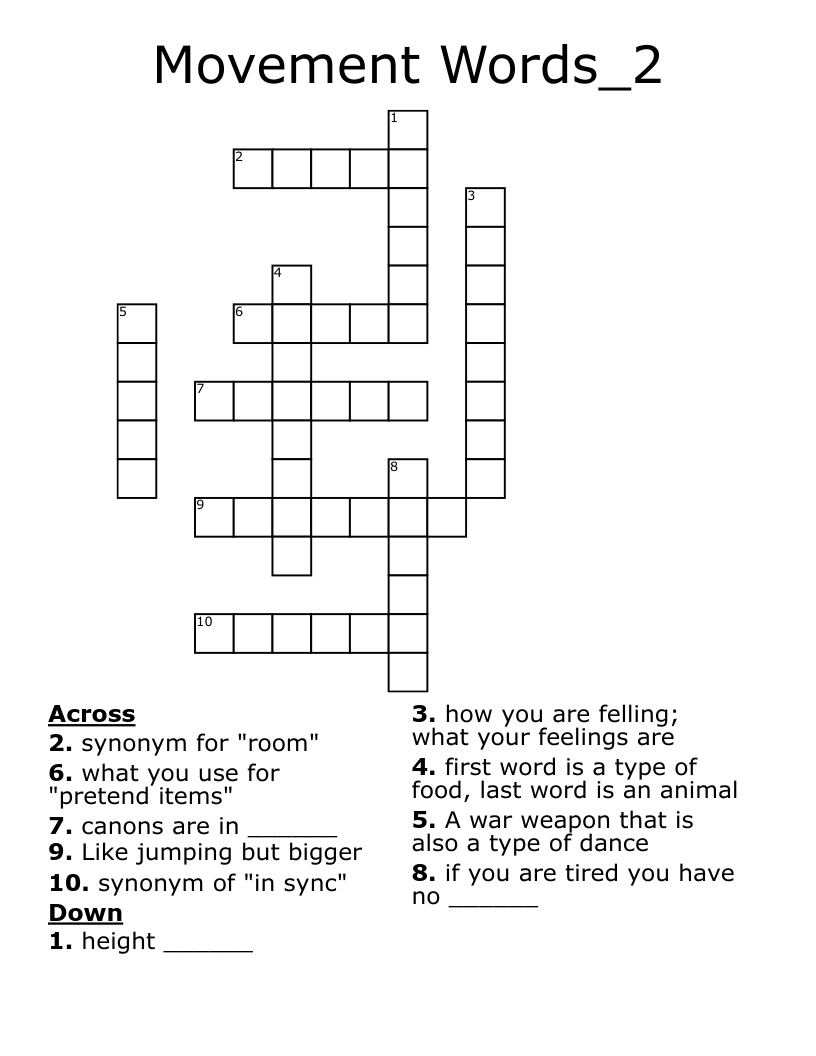 Movement Words_2

1
2
3
4
5
6
7
8
9
10

Across
2. synonym for "room"
6. what you use for "pretend items"
7. canons are in ____
9. Like jumping but bigger
10. synonym of "in sync"
Down
1. height ____

3. how you are felling; what your feelings are
4. first word is a type of food, last word is an animal
5. A war weapon that is also a type of dance
8. if you are tired you have no ____